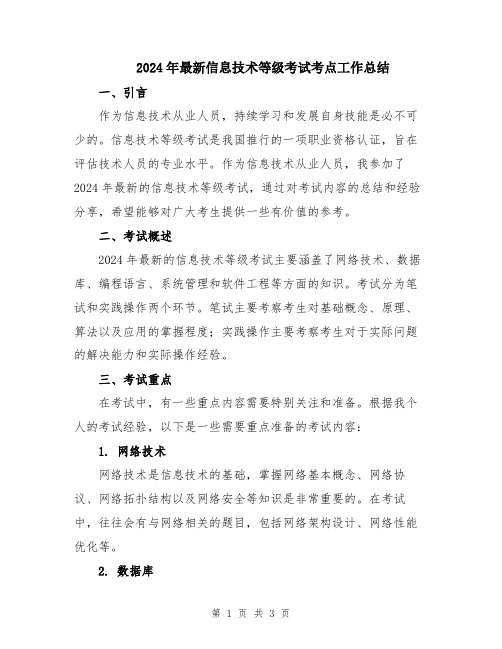 2024年最新信息技术等级考试考点工作总结

一、引言

作为信息技术从业人员，持续学习和发展自身技能是必不可少的。信息技术等级考试是我国推行的一项职业资格认证，旨在评估技术人员的专业水平。作为信息技术从业人员，我参加了2024年最新的信息技术等级考试，通过对考试内容的总结和经验分享，希望能够对广大考生提供一些有价值的参考。

二、考试概述

2024年最新的信息技术等级考试主要涵盖了网络技术、数据库、编程语言、系统管理和软件工程等方面的知识。考试分为笔试和实践操作两个环节。笔试主要考察考生对基础概念、原理、算法以及应用的掌握程度；实践操作主要考察考生对于实际问题的解决能力和实际操作经验。

三、考试重点

在考试中，有一些重点内容需要特别关注和准备。根据我个人的考试经验，以下是一些需要重点准备的考试内容：

1. 网络技术

网络技术是信息技术的基础，掌握网络基本概念、网络协议、网络拓扑结构以及网络安全等知识是非常重要的。在考试中，往往会有与网络相关的题目，包括网络架构设计、网络性能优化等。

2. 数据库

第 1 页 共 3 页